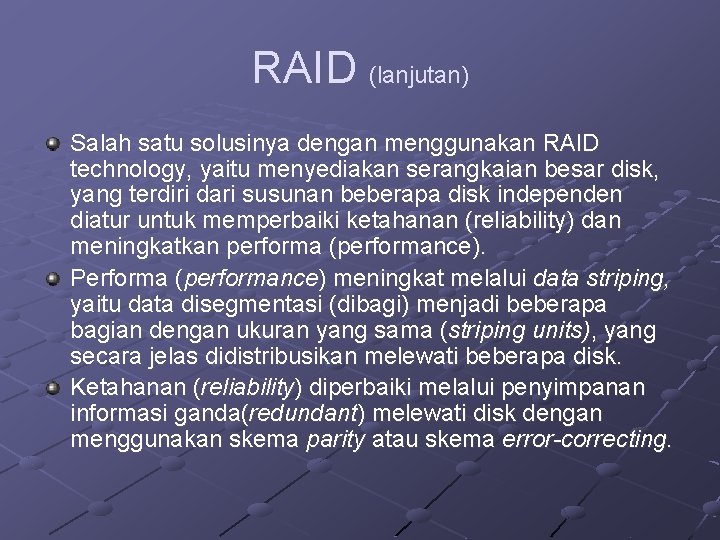 RAID (lanjutan)

Salah satu solusinya dengan menggunakan RAID technology, yaitu menyediakan serangkaian besar disk, yang terdiri dari susunan beberapa disk independen diatur untuk memperbaiki ketahanan (reliability) dan meningkatkan performa (performance).

Performa (performance) meningkat melalui data striping, yaitu data disegmentasi (dibagi) menjadi beberapa bagian dengan ukuran yang sama (striping units), yang secara jelas didistribusikan melewati beberapa disk.

Ketahanan (reliability) diperbaiki melalui penyimpanan informasi ganda(redundant) melewati disk dengan menggunakan skema parity atau skema error-correcting.